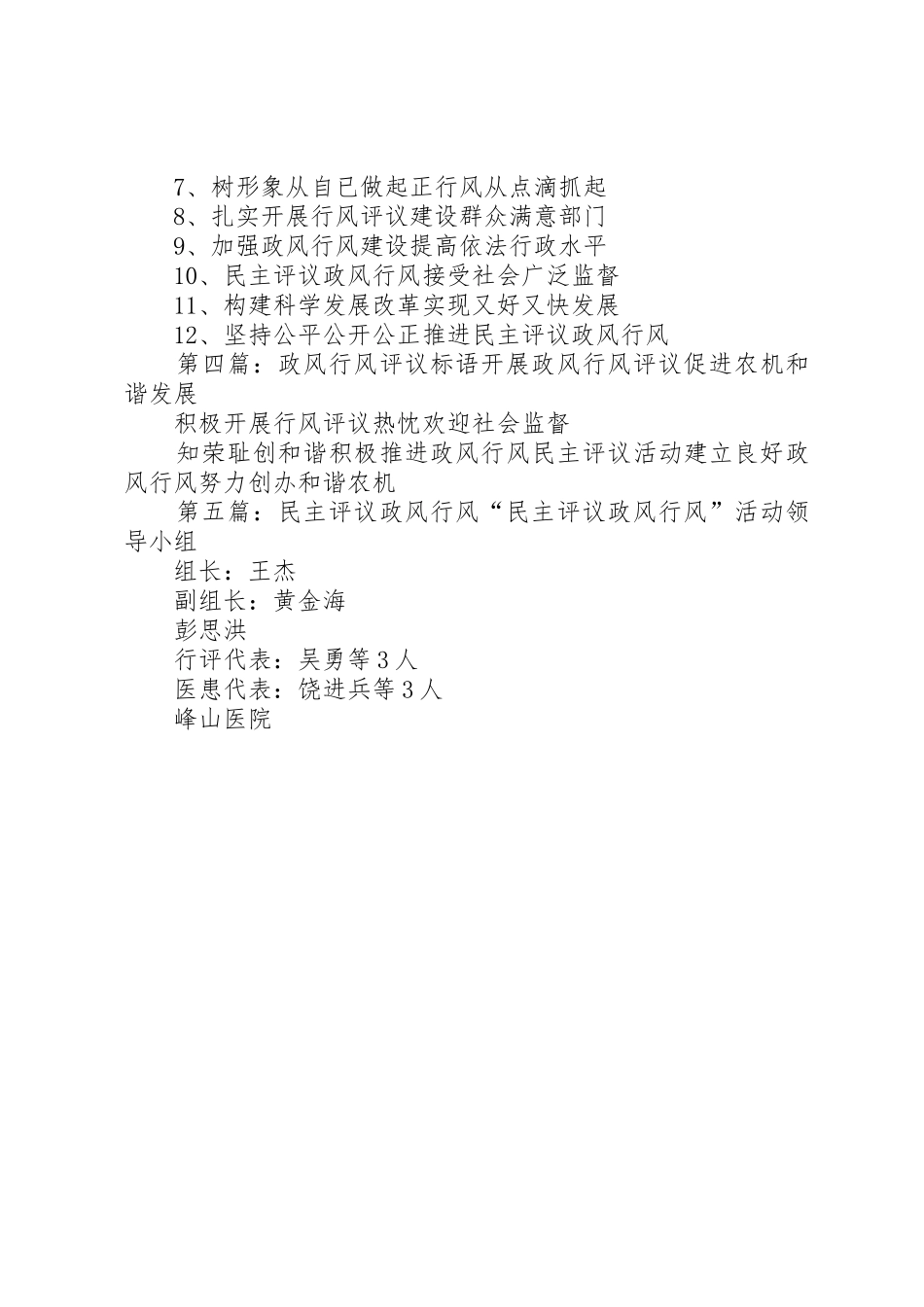 7、树形象从自已做起正行风从点滴抓起
8、扎实开展行风评议建设群众满意部门
9、加强政风行风建设提高依法行政水平
10、民主评议政风行风接受社会广泛监督
11、构建科学发展改革实现又好又快发展
12、坚持公平公开公正推进民主评议政风行风
第四篇：政风行风评议标语开展政风行风评议促进农机和谐发展
积极开展行风评议热忱欢迎社会监督
知荣耻创和谐积极推进政风行风民主评议活动建立良好政风行风努力创办和谐农机
第五篇：民主评议政风行风“民主评议政风行风”活动领导小组
组长：王杰
副组长：黄金海
彭思洪
行评代表：吴勇等3人
医患代表：饶进兵等3人
峰山医院